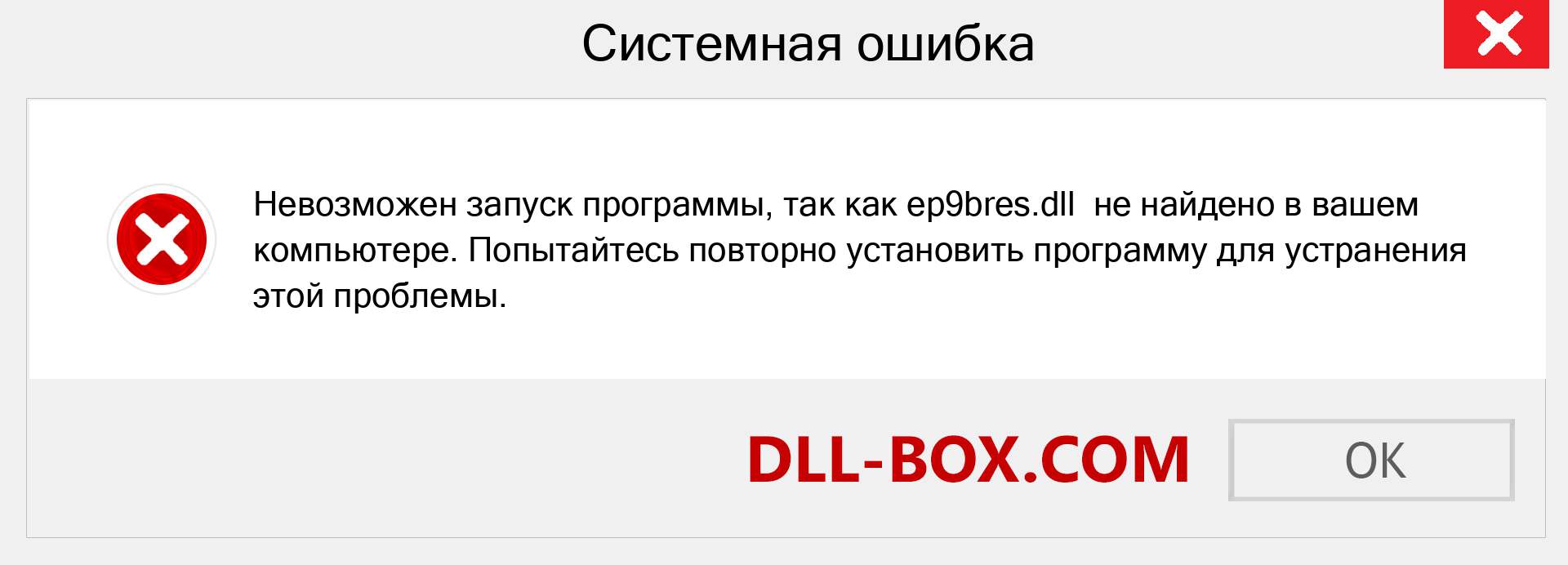 Системная ошибка

Невозможен запуск программы, так как ep9bres.dll не найдено в вашем компьютере. Попытайтесь повторно установить программу для устранения этой проблемы.

DLL-BOX.COM

OK